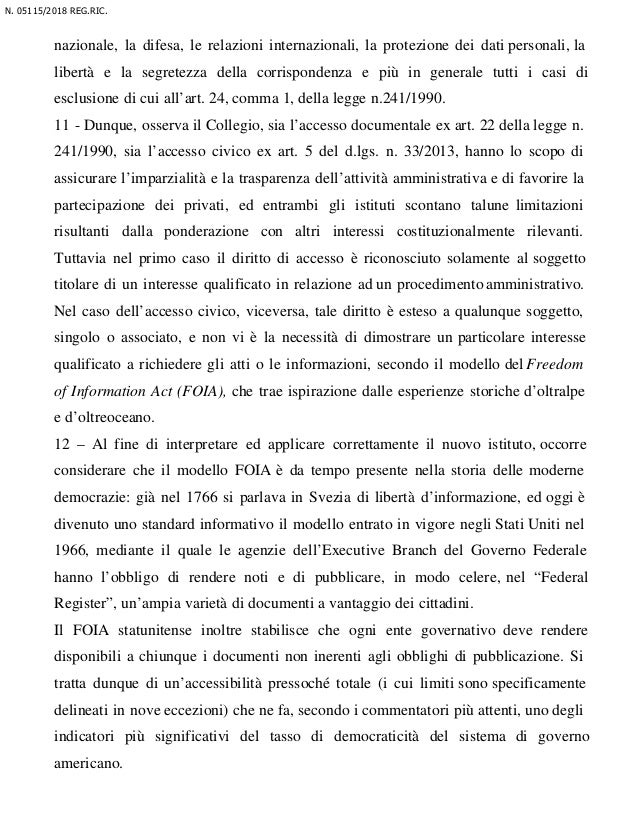 N. 05115/2018 REG.RIC.

nazionale, la difesa, le relazioni internazionali, la protezione dei dati personali, la libertà e la segretezza della corrispondenza e più in generale tutti i casi di esclusione di cui all'art. 24, comma 1, della legge n.241/1990.

11 - Dunque, osserva il Collegio, sia l'accesso documentale ex art. 22 della legge n. 241/1990, sia l'accesso civico ex art. 5 del d.lgs. n. 33/2013, hanno lo scopo di assicurare l'imparzialità e la trasparenza dell'attività amministrativa e di favorire la partecipazione dei privati, ed entrambi gli istituti scontano talune limitazioni risultanti dalla ponderazione con altri interessi costituzionalmente rilevanti. Tuttavia nel primo caso il diritto di accesso è riconosciuto solamente al soggetto titolare di un interesse qualificato in relazione ad un procedimento amministrativo. Nel caso dell'accesso civico, viceversa, tale diritto è esteso a qualunque soggetto, singolo o associato, e non vi è la necessità di dimostrare un particolare interesse qualificato a richiedere gli atti o le informazioni, secondo il modello del Freedom of Information Act (FOIA), che trae ispirazione dalle esperienze storiche d'oltralpe e d'oltreoceano.

12 – Al fine di interpretare ed applicare correttamente il nuovo istituto, occorre considerare che il modello FOIA è da tempo presente nella storia delle moderne democrazie: già nel 1766 si parlava in Svezia di libertà d'informazione, ed oggi è divenuto uno standard informativo il modello entrato in vigore negli Stati Uniti nel 1966, mediante il quale le agenzie dell'Executive Branch del Governo Federale hanno l'obbligo di rendere noti e di pubblicare, in modo celere, nel "Federal Register", un'ampia varietà di documenti a vantaggio dei cittadini.

Il FOIA statunitense inoltre stabilisce che ogni ente governativo deve rendere disponibili a chiunque i documenti non inerenti agli obblighi di pubblicazione. Si tratta dunque di un'accessibilità pressoché totale (i cui limiti sono specificamente delineati in nove eccezioni) che ne fa, secondo i commentatori più attenti, uno degli indicatori più significativi del tasso di democraticità del sistema di governo americano.